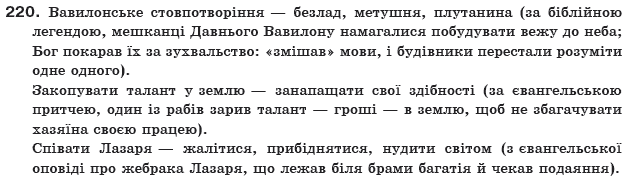 220. Вавилонське стовпотворіння — безлад, метушня, плутанина (за біблійною легендою, мешканці Давнього Вавилону намагалися побудувати вежу до неба; Бог покарав їх за зухвальство: «змішав» мови, і будівники перестали розуміти одне одного).

Закопувати талант у землю — занапащати свої здібності (за євангельською притчею, один із рабів зарив талант — гроші — в землю, щоб не збагачувати хазяїна своєю працею).

Співати Лазаря — жалітися, прибіднятися, нудити світом (з євангельської оповіді про жебрака Лазаря, що лежав біля брами багатія й чекав подаяння).